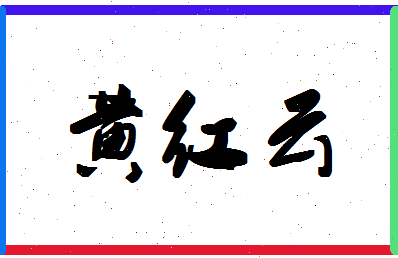 黄红云